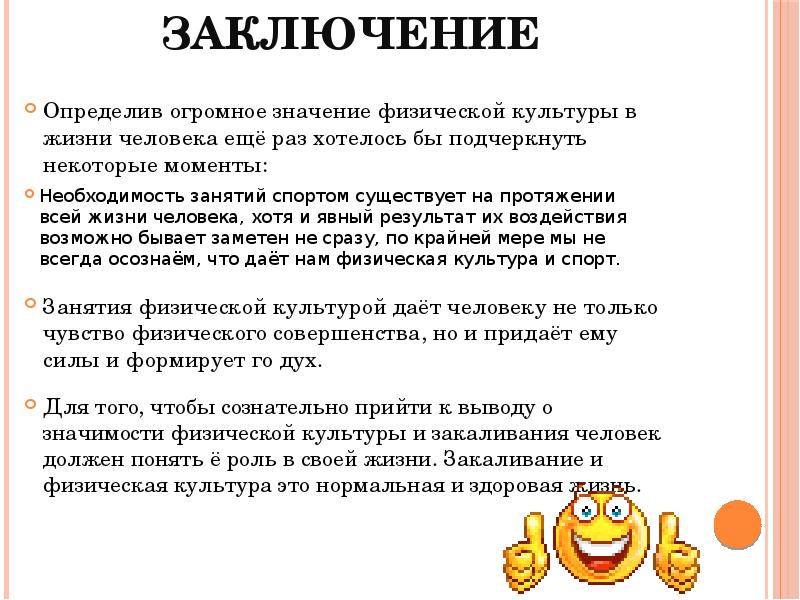 ЗАКЛЮЧЕНИЕ

Определив огромное значение физической культуры в жизни человека ещё раз хотелось бы подчеркнуть некоторые моменты:

Необходимость занятий спортом существует на протяжении всей жизни человека, хотя и явный результат их воздействия возможно бывает заметен не сразу, по крайней мере мы не всегда осознаём, что даёт нам физическая культура и спорт.

Занятия физической культурой даёт человеку не только чувство физического совершенства, но и придаёт ему силы и формирует го дух.

Для того, чтобы сознательно прийти к выводу о значимости физической культуры и закаливания человек должен понять ё роль в своей жизни. Закаливание и физическая культура это нормальная и здоровая жизнь.